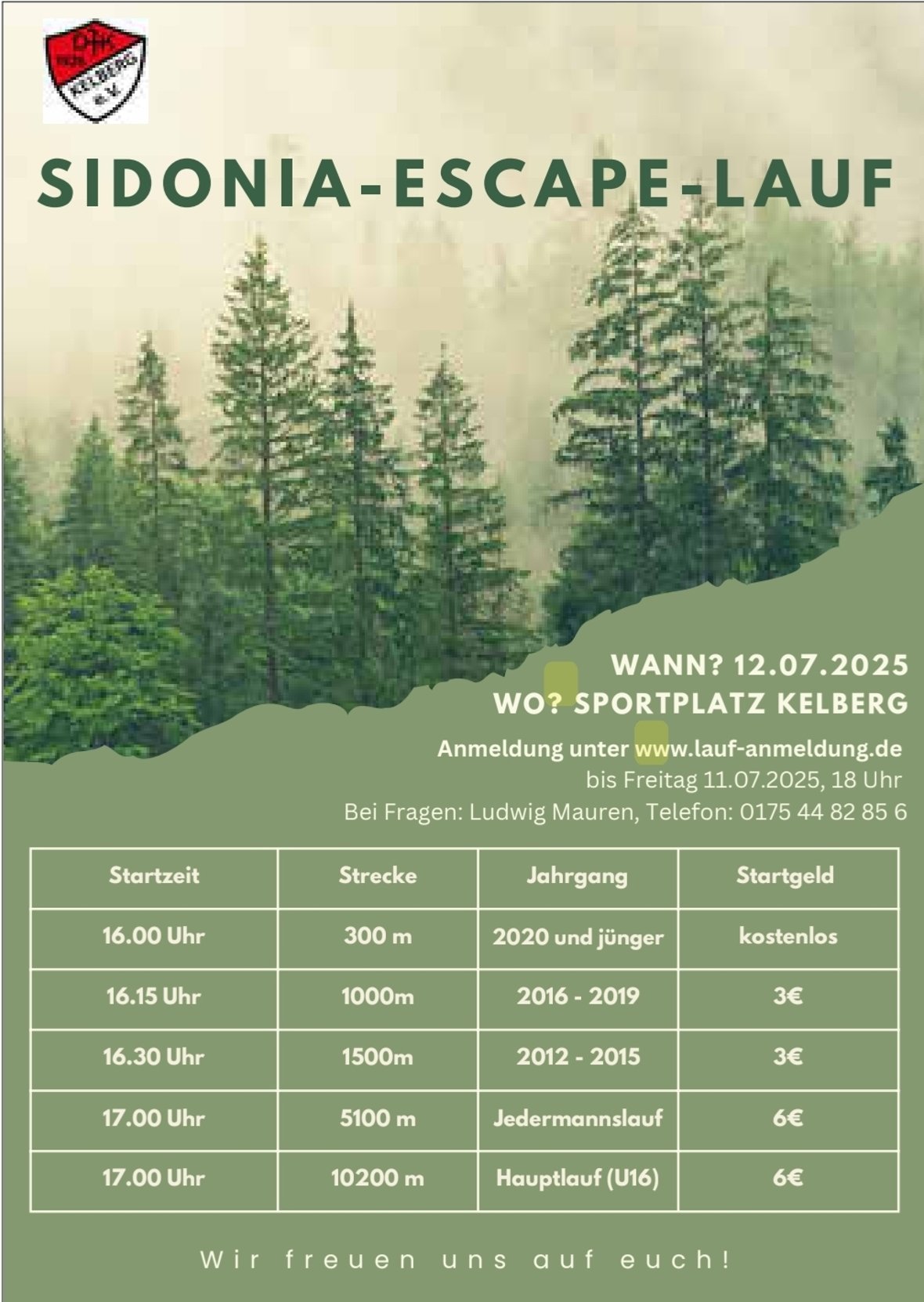 DJK KELBERG e.V.

SIDONIA-ESCAPE-LAUF

WANN? 12.07.2025
WO? SPORTPLATZ KELBERG

Anmeldung unter www.lauf-anmeldung.de
bis Freitag 11.07.2025, 18 Uhr
Bei Fragen: Ludwig Mauren, Telefon: 0175 44 82 85 6

| Startzeit | Strecke | Jahrgang | Startgeld |
|---|---|---|---|
| 16.00 Uhr | 300 m | 2020 und jünger | kostenlos |
| 16.15 Uhr | 1000m | 2016 - 2019 | 3€ |
| 16.30 Uhr | 1500m | 2012 - 2015 | 3€ |
| 17.00 Uhr | 5100 m | Jedermannslauf | 6€ |
| 17.00 Uhr | 10200 m | Hauptlauf (U16) | 6€ |

Wir freuen uns auf euch!